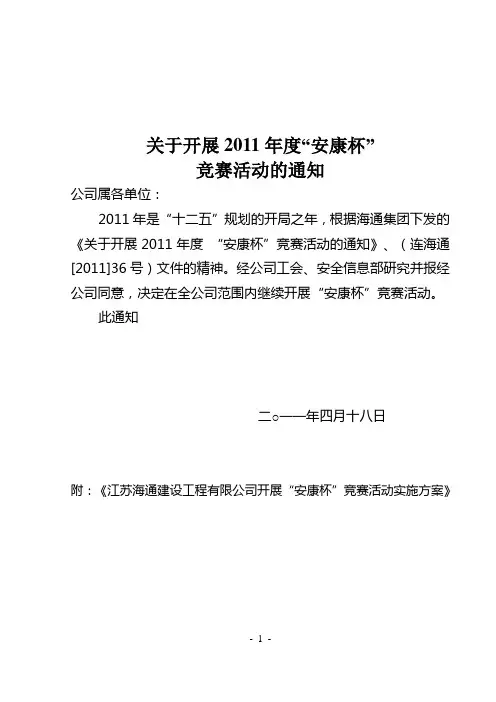 关于开展 2011 年度“安康杯”
竞赛活动的通知

公司属各单位：

2011 年是“十二五”规划的开局之年，根据海通集团下发的《关于开展 2011 年度 “安康杯”竞赛活动的通知》、（连海通[2011]36 号）文件的精神。经公司工会、安全信息部研究并报经公司同意，决定在全公司范围内继续开展“安康杯”竞赛活动。

此通知

二○一一年四月十八日

附：《江苏海通建设工程有限公司开展“安康杯”竞赛活动实施方案》

- 1 -